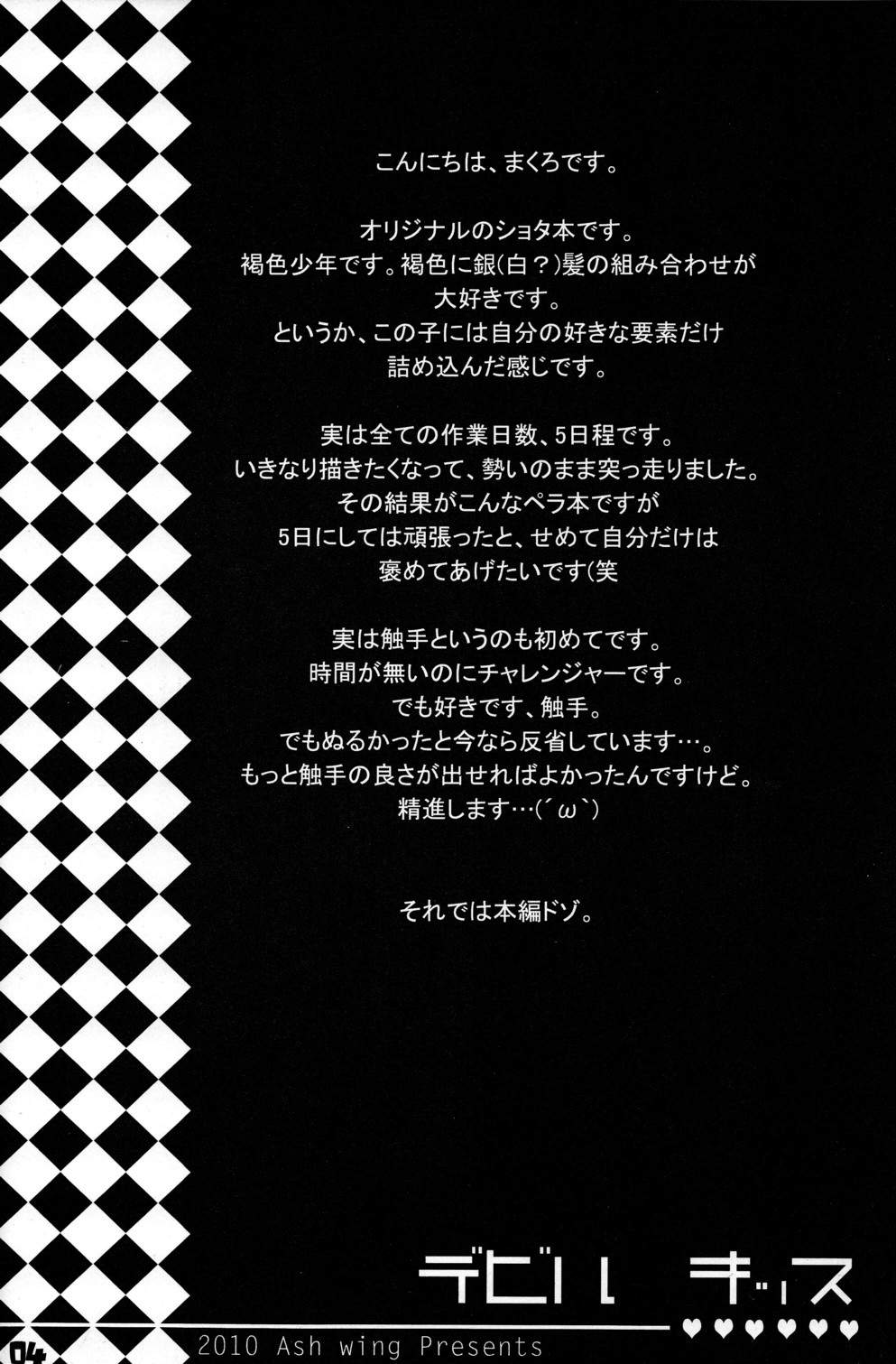 こんにちは、まくろです。

オリジナルのショタ本です。
褐色少年です。褐色に銀(白?)髪の組み合わせが
大好きです。
というか、この子には自分の好きな要素だけ
詰め込んだ感じです。

実は全ての作業日数、5日程です。
いきなり描きたくなって、勢いのまま突っ走りました。
その結果がこんなペラ本ですが
5日にしては頑張ったと、せめて自分だけは
褒めてあげたいです(笑

実は触手というのも初めてです。
時間が無いのにチャレンジャーです。
でも好きです、触手。
でもぬるかったと今なら反省しています…。
もっと触手の良さが出せればよかったんですけど。
精進します…(´ω`)

それでは本編ドゾ。

デビル キッス
♥♥♥♥♥♥

04

2010 Ash wing Presents